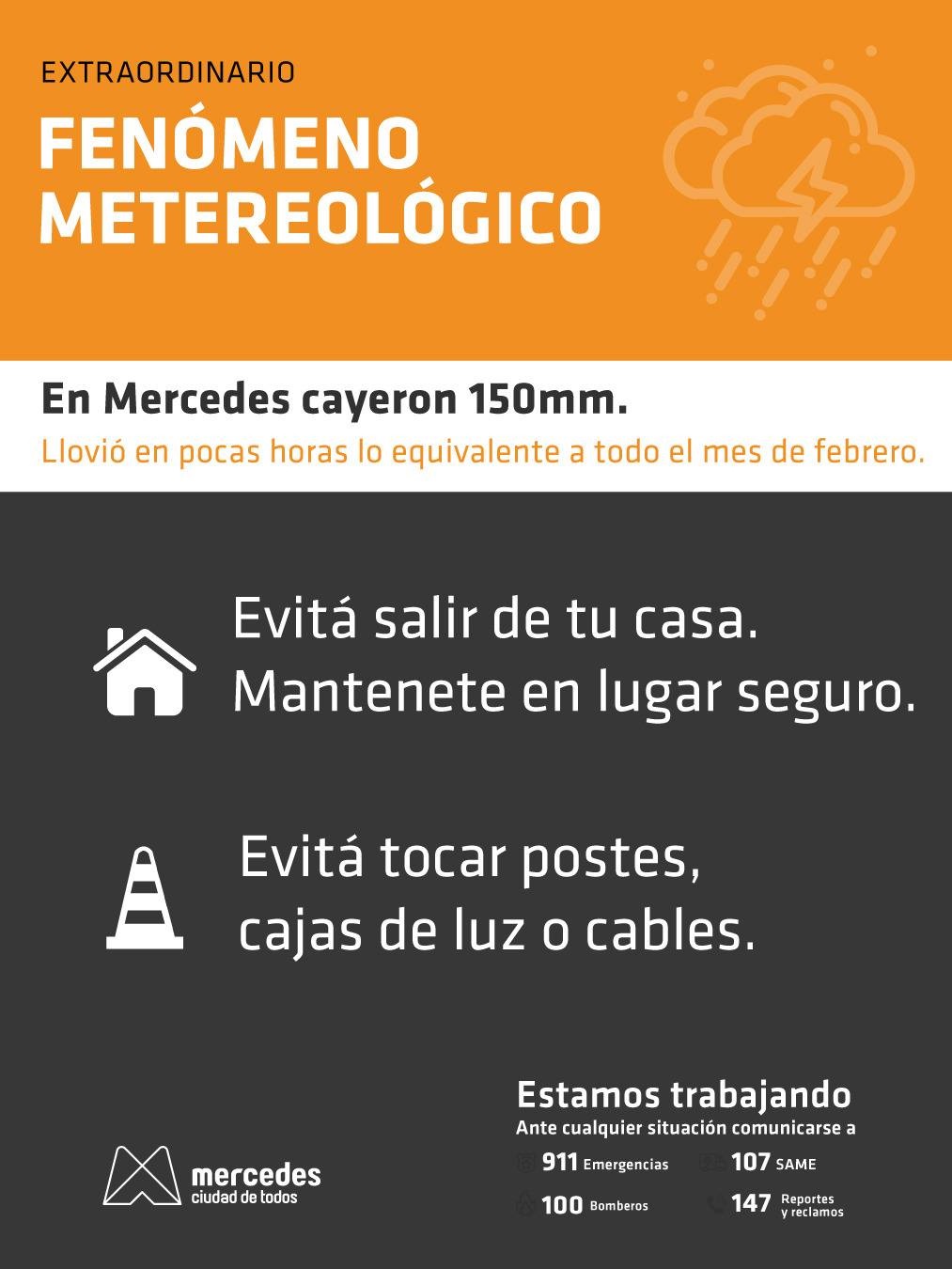 EXTRAORDINARIO
FENÓMENO
METEREOLÓGICO

En Mercedes cayeron 150mm.
Llovió en pocas horas lo equivalente a todo el mes de febrero.

Evitá salir de tu casa.
Mantenete en lugar seguro.

Evitá tocar postes,
cajas de luz o cables.

mercedes
ciudad de todos

Estamos trabajando
Ante cualquier situación comunicarse a
911 Emergencias
107 SAME
100 Bomberos
147 Reportes y reclamos